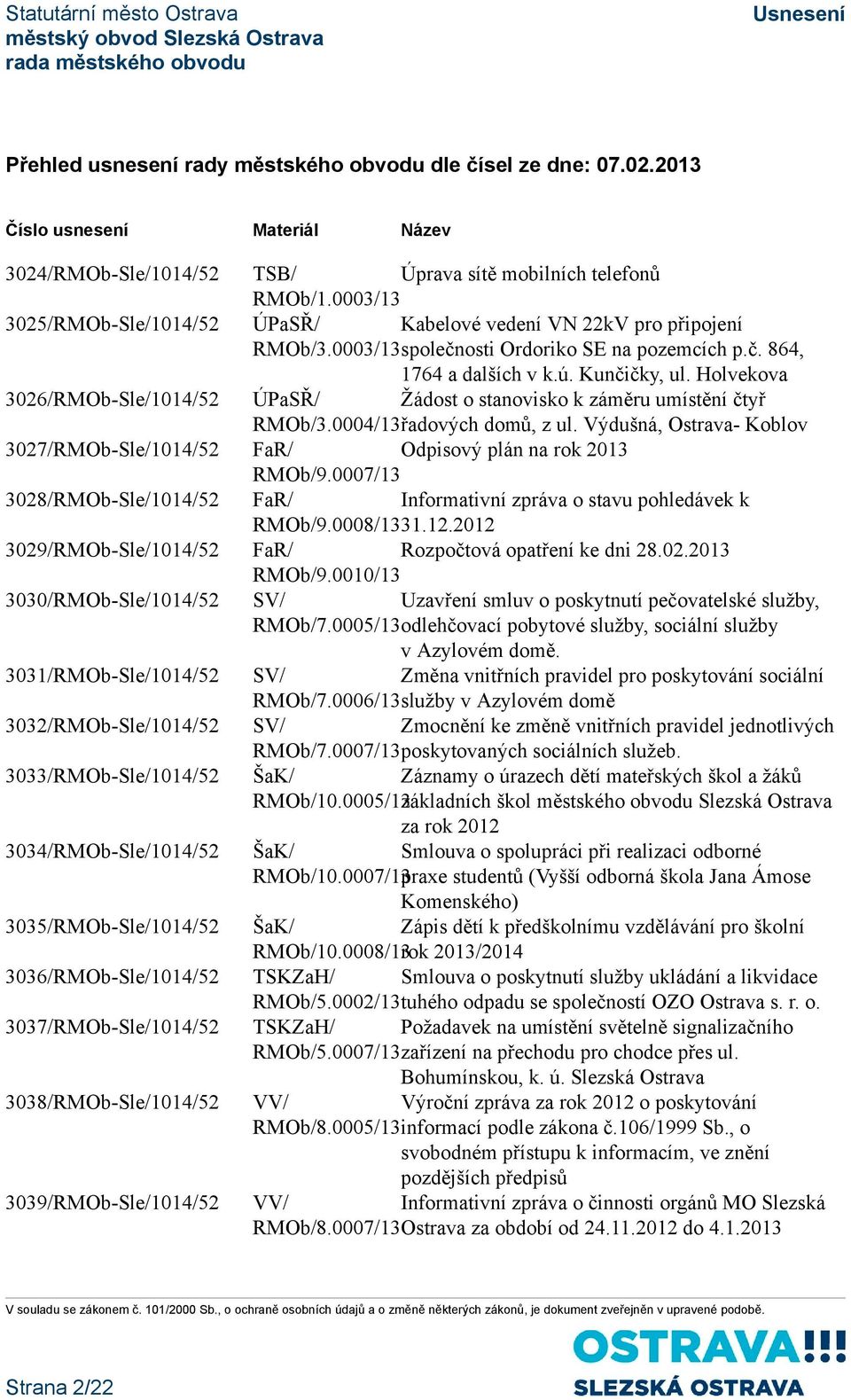 Statutární město Ostrava
městský obvod Slezská Ostrava
rada městského obvodu

Usnesení

Přehled usnesení rady městského obvodu dle čísel ze dne: 07.02.2013

| Číslo usnesení | Materiál | Název |
|---|---|---|
| 3024/RMOb-Sle/1014/52 | TSB/ RMOb/1.0003/13 | Úprava sítě mobilních telefonů |
| 3025/RMOb-Sle/1014/52 | ÚPaSŘ/ RMOb/3.0003/13 | Kabelové vedení VN 22kV pro připojení společnosti Ordoriko SE na pozemcích p.č. 864, 1764 a dalších v k.ú. Kunčičky, ul. Holvekova |
| 3026/RMOb-Sle/1014/52 | ÚPaSŘ/ RMOb/3.0004/13 | Žádost o stanovisko k záměru umístění čtyř řadových domů, z ul. Výdušná, Ostrava- Koblov |
| 3027/RMOb-Sle/1014/52 | FaR/ RMOb/9.0007/13 | Odpisový plán na rok 2013 |
| 3028/RMOb-Sle/1014/52 | FaR/ RMOb/9.0008/13 | Informativní zpráva o stavu pohledávek k 31.12.2012 |
| 3029/RMOb-Sle/1014/52 | FaR/ RMOb/9.0010/13 | Rozpočtová opatření ke dni 28.02.2013 |
| 3030/RMOb-Sle/1014/52 | SV/ RMOb/7.0005/13 | Uzavření smluv o poskytnutí pečovatelské služby, odlehčovací pobytové služby, sociální služby v Azylovém domě. |
| 3031/RMOb-Sle/1014/52 | SV/ RMOb/7.0006/13 | Změna vnitřních pravidel pro poskytování sociální služby v Azylovém domě |
| 3032/RMOb-Sle/1014/52 | SV/ RMOb/7.0007/13 | Zmocnění ke změně vnitřních pravidel jednotlivých poskytovaných sociálních služeb. |
| 3033/RMOb-Sle/1014/52 | ŠaK/ RMOb/10.0005/13 | Záznamy o úrazech dětí mateřských škol a žáků základních škol městského obvodu Slezská Ostrava za rok 2012 |
| 3034/RMOb-Sle/1014/52 | ŠaK/ RMOb/10.0007/13 | Smlouva o spolupráci při realizaci odborné praxe studentů (Vyšší odborná škola Jana Ámose Komenského) |
| 3035/RMOb-Sle/1014/52 | ŠaK/ RMOb/10.0008/13 | Zápis dětí k předškolnímu vzdělávání pro školní rok 2013/2014 |
| 3036/RMOb-Sle/1014/52 | TSKZaH/ RMOb/5.0002/13 | Smlouva o poskytnutí služby ukládání a likvidace tuhého odpadu se společností OZO Ostrava s. r. o. |
| 3037/RMOb-Sle/1014/52 | TSKZaH/ RMOb/5.0007/13 | Požadavek na umístění světelně signalizačního zařízení na přechodu pro chodce přes ul. Bohumínskou, k. ú. Slezská Ostrava |
| 3038/RMOb-Sle/1014/52 | VV/ RMOb/8.0005/13 | Výroční zpráva za rok 2012 o poskytování informací podle zákona č.106/1999 Sb., o svobodném přístupu k informacím, ve znění pozdějších předpisů |
| 3039/RMOb-Sle/1014/52 | VV/ RMOb/8.0007/13 | Informativní zpráva o činnosti orgánů MO Slezská Ostrava za období od 24.11.2012 do 4.1.2013 |

V souladu se zákonem č. 101/2000 Sb., o ochraně osobních údajů a o změně některých zákonů, je dokument zveřejněn v upravené podobě.

Strana 2/22

OSTRAVA!!!
SLEZSKÁ OSTRAVA